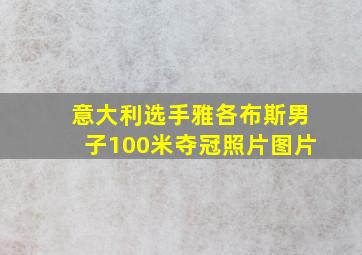 意大利选手雅各布斯男子100米夺冠照片图片